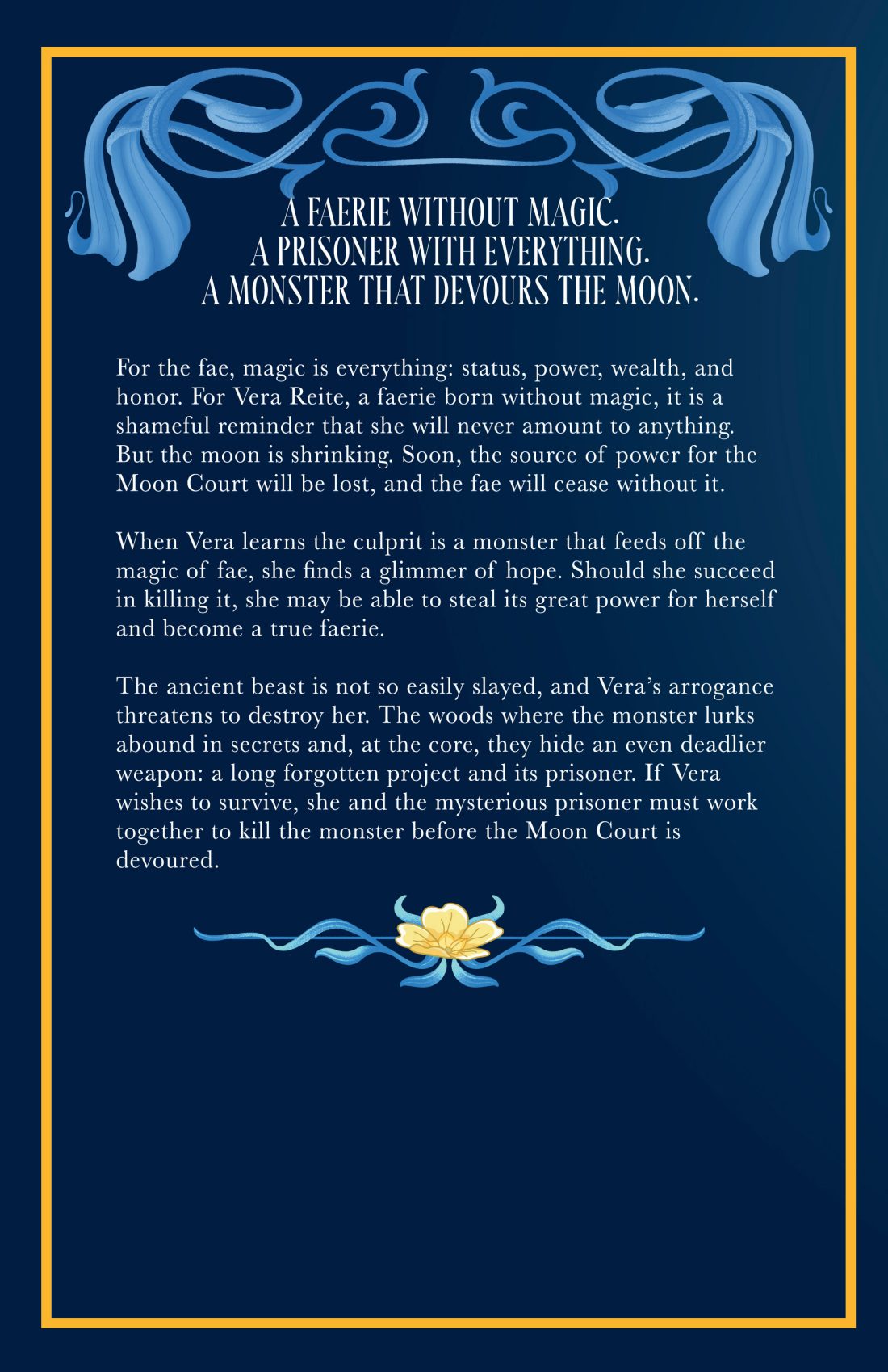 A FAERIE WITHOUT MAGIC.
A PRISONER WITH EVERYTHING.
A MONSTER THAT DEVOURS THE MOON.

For the fae, magic is everything: status, power, wealth, and honor. For Vera Reite, a faerie born without magic, it is a shameful reminder that she will never amount to anything. But the moon is shrinking. Soon, the source of power for the Moon Court will be lost, and the fae will cease without it.

When Vera learns the culprit is a monster that feeds off the magic of fae, she finds a glimmer of hope. Should she succeed in killing it, she may be able to steal its great power for herself and become a true faerie.

The ancient beast is not so easily slayed, and Vera's arrogance threatens to destroy her. The woods where the monster lurks abound in secrets and, at the core, they hide an even deadlier weapon: a long forgotten project and its prisoner. If Vera wishes to survive, she and the mysterious prisoner must work together to kill the monster before the Moon Court is devoured.